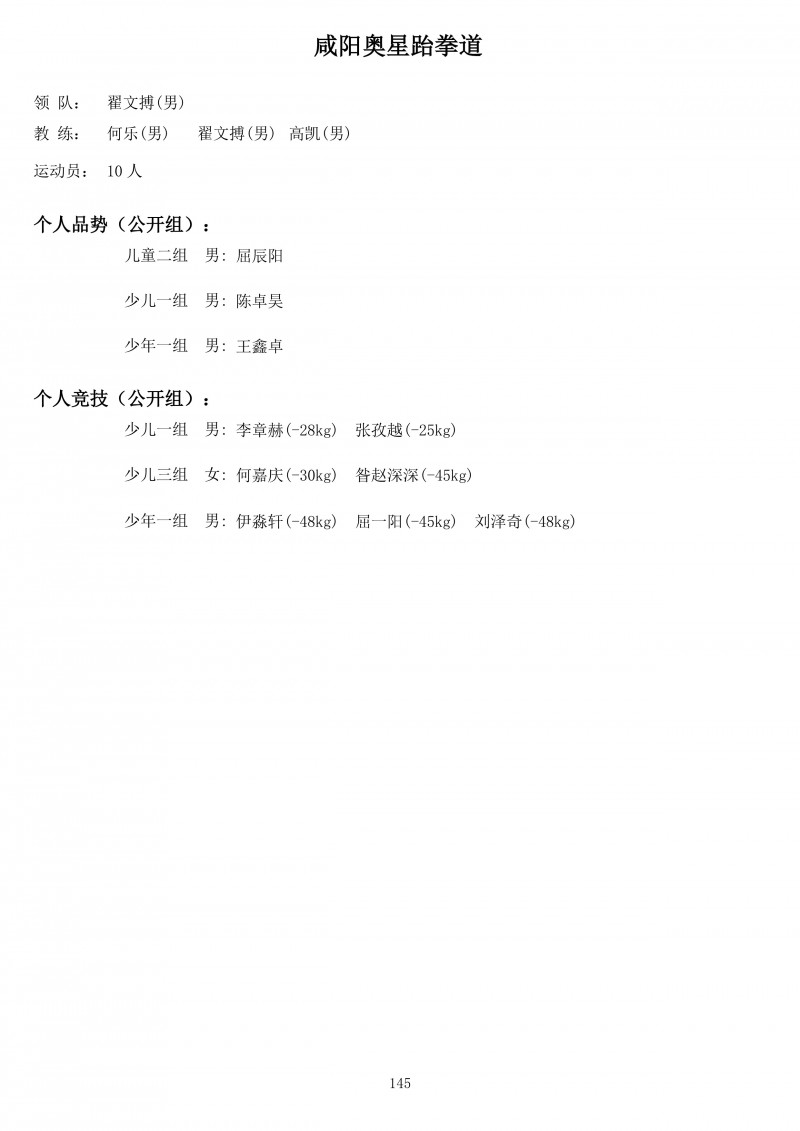 咸阳奥星跆拳道

领 队： 翟文搏(男)

教 练： 何乐(男) 翟文搏(男) 高凯(男)

运动员： 10 人

个人品势（公开组）：

儿童二组 男: 屈辰阳

少儿一组 男: 陈卓昊

少年一组 男: 王鑫卓

个人竞技（公开组）：

少儿一组 男: 李章赫(-28kg) 张孜越(-25kg)

少儿三组 女: 何嘉庆(-30kg) 昝赵深深(-45kg)

少年一组 男: 伊淼轩(-48kg) 屈一阳(-45kg) 刘泽奇(-48kg)

145